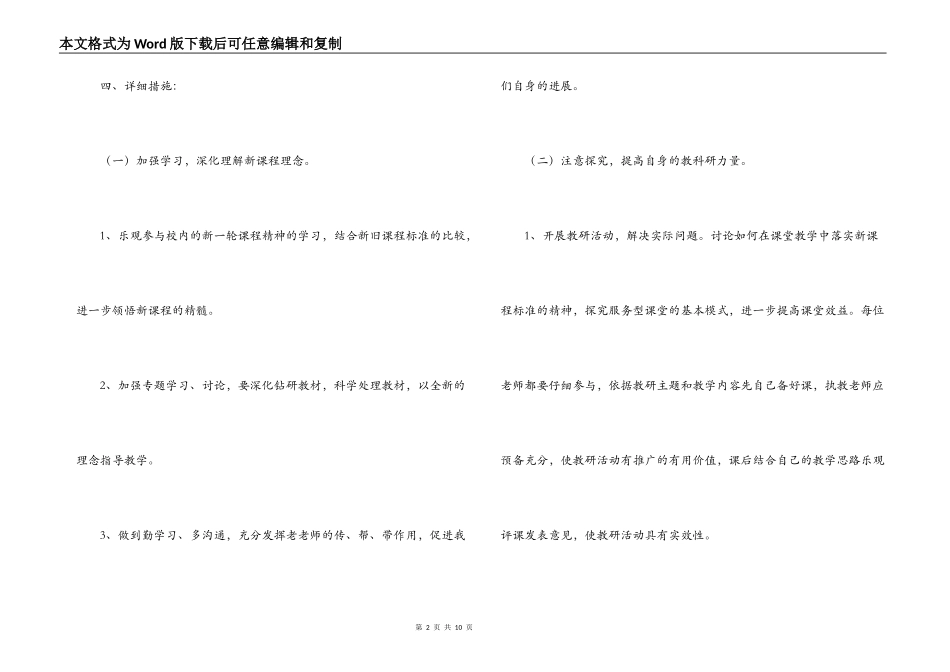 本文格式为Word版下载后可任意编辑和复制

四、详细措施：

（一）加强学习，深化理解新课程理念。

1、乐观参与校内的新一轮课程精神的学习，结合新旧课程标准的比较，进一步领悟新课程的精髓。

2、加强专题学习、讨论，要深化钻研教材，科学处理教材，以全新的理念指导教学。

3、做到勤学习、多沟通，充分发挥老老师的传、帮、带作用，促进我们自身的进展。

（二）注意探究，提高自身的教科研力量。

1、开展教研活动，解决实际问题。讨论如何在课堂教学中落实新课程标准的精神，探究服务型课堂的基本模式，进一步提高课堂效益。每位老师都要仔细参与，依据教研主题和教学内容先自己备好课，执教老师应预备充分，使教研活动有推广的有用价值，课后结合自己的教学思路乐观评课发表意见，使教研活动具有实效性。

第 2 页 共 10 页